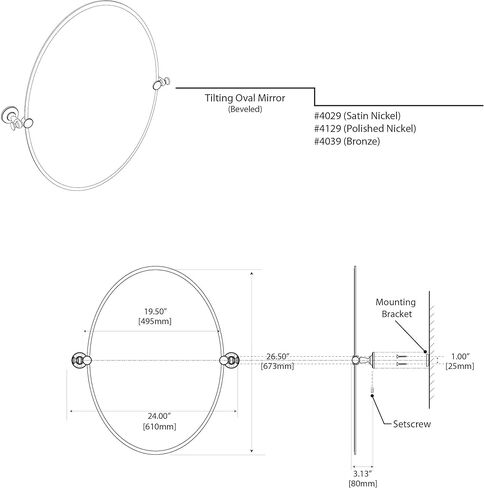 Tilting Oval Mirror
(Beveled)

#4029 (Satin Nickel)
#4129 (Polished Nickel)
#4039 (Bronze)

19.50"
[495mm]

26.50"
[673mm]

24.00"
[610mm]

Mounting Bracket

1.00"
[25mm]

Setscrew

3.13"
[80mm]